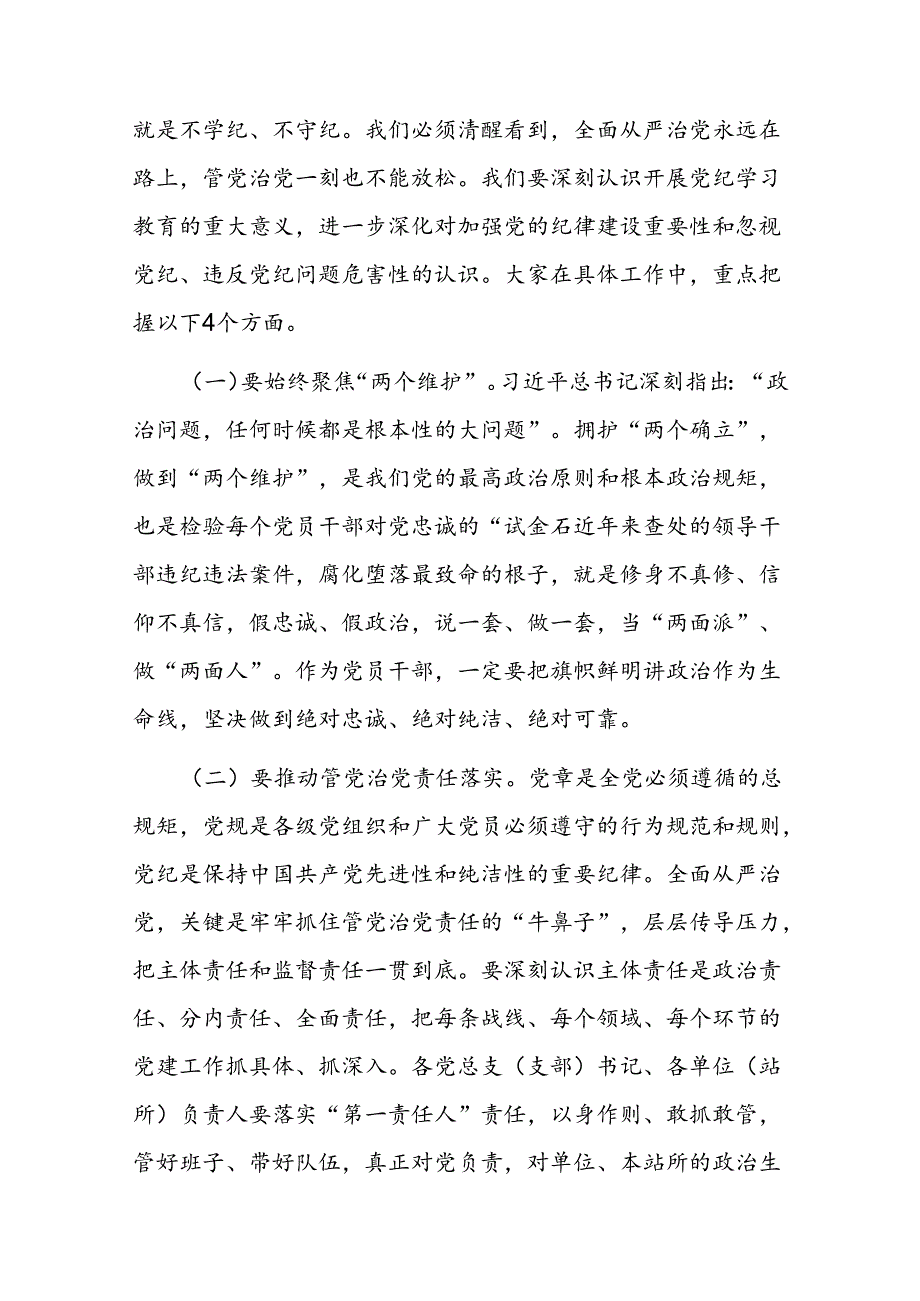 就是不学纪、不守纪。我们必须清醒看到，全面从严治党永远在路上，管党治党一刻也不能放松。我们要深刻认识开展党纪学习教育的重大意义，进一步深化对加强党的纪律建设重要性和忽视党纪、违反党纪问题危害性的认识。大家在具体工作中，重点把握以下4个方面。

（一）要始终聚焦“两个维护”。习近平总书记深刻指出：“政治问题，任何时候都是根本性的大问题”。拥护“两个确立”，做到“两个维护”，是我们党的最高政治原则和根本政治规矩，也是检验每个党员干部对党忠诚的“试金石近年来查处的领导干部违纪违法案件，腐化堕落最致命的根子，就是修身不真修、信仰不真信，假忠诚、假政治，说一套、做一套，当“两面派”、做“两面人”。作为党员干部，一定要把旗帜鲜明讲政治作为生命线，坚决做到绝对忠诚、绝对纯洁、绝对可靠。

（二）要推动管党治党责任落实。党章是全党必须遵循的总规矩，党规是各级党组织和广大党员必须遵守的行为规范和规则，党纪是保持中国共产党先进性和纯洁性的重要纪律。全面从严治党，关键是牢牢抓住管党治党责任的“牛鼻子”，层层传导压力，把主体责任和监督责任一贯到底。要深刻认识主体责任是政治责任、分内责任、全面责任，把每条战线、每个领域、每个环节的党建工作抓具体、抓深入。各党总支（支部）书记、各单位（站所）负责人要落实“第一责任人”责任，以身作则、敢抓敢管，管好班子、带好队伍，真正对党负责，对单位、本站所的政治生